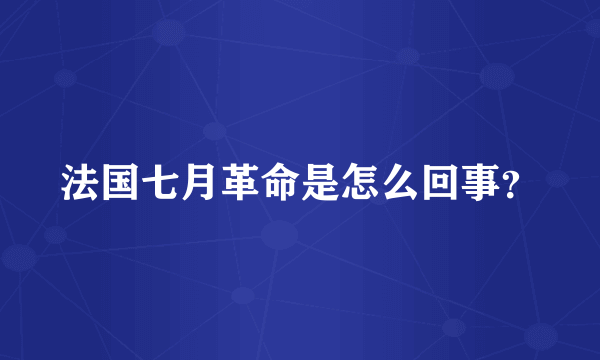 法国七月革命是怎么回事？